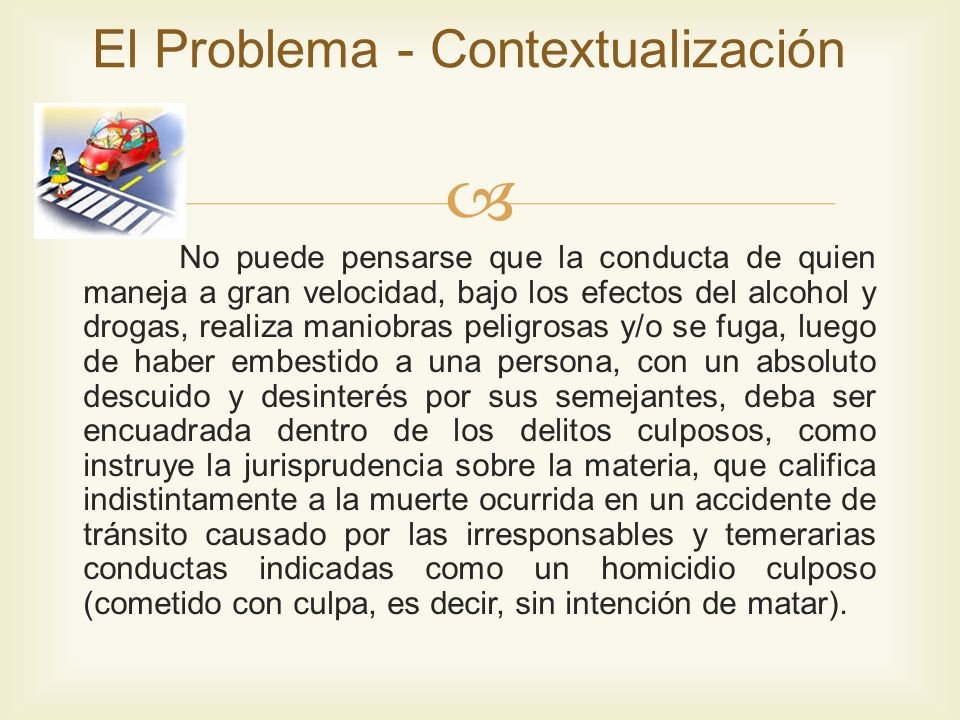 El Problema - Contextualización

No puede pensarse que la conducta de quien maneja a gran velocidad, bajo los efectos del alcohol y drogas, realiza maniobras peligrosas y/o se fuga, luego de haber embestido a una persona, con un absoluto descuido y desinterés por sus semejantes, deba ser encuadrada dentro de los delitos culposos, como instruye la jurisprudencia sobre la materia, que califica indistintamente a la muerte ocurrida en un accidente de tránsito causado por las irresponsables y temerarias conductas indicadas como un homicidio culposo (cometido con culpa, es decir, sin intención de matar).